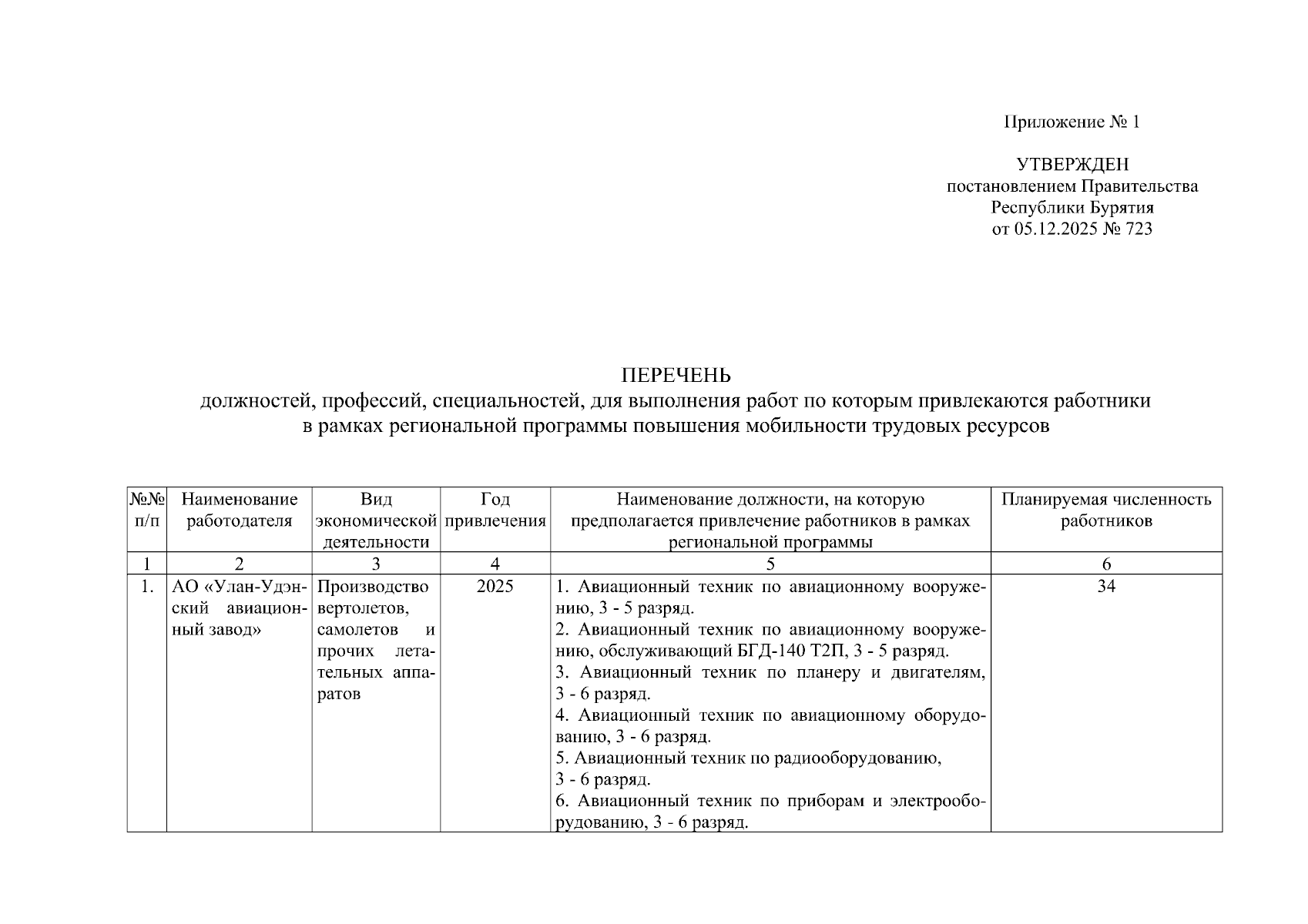 Приложение № 1

УТВЕРЖДЕН
постановлением Правительства
Республики Бурятия
от 05.12.2025 № 723

ПЕРЕЧЕНЬ
должностей, профессий, специальностей, для выполнения работ по которым привлекаются работники в рамках региональной программы повышения мобильности трудовых ресурсов

| №№ п/п | Наименование работодателя | Вид экономической деятельности | Год привлечения | Наименование должности, на которую предполагается привлечение работников в рамках региональной программы | Планируемая численность работников |
|---|---|---|---|---|---|
| 1 | 2 | 3 | 4 | 5 | 6 |
| 1. | АО «Улан-Удэнский авиационный завод» | Производство вертолетов, самолетов и прочих летательных аппаратов | 2025 | 1. Авиационный техник по авиационному вооружению, 3 - 5 разряд. 2. Авиационный техник по авиационному вооружению, обслуживающий БГД-140 Т2П, 3 - 5 разряд. 3. Авиационный техник по планеру и двигателям, 3 - 6 разряд. 4. Авиационный техник по авиационному оборудованию, 3 - 6 разряд. 5. Авиационный техник по радиооборудованию, 3 - 6 разряд. 6. Авиационный техник по приборам и электрооборудованию, 3 - 6 разряд. | 34 |